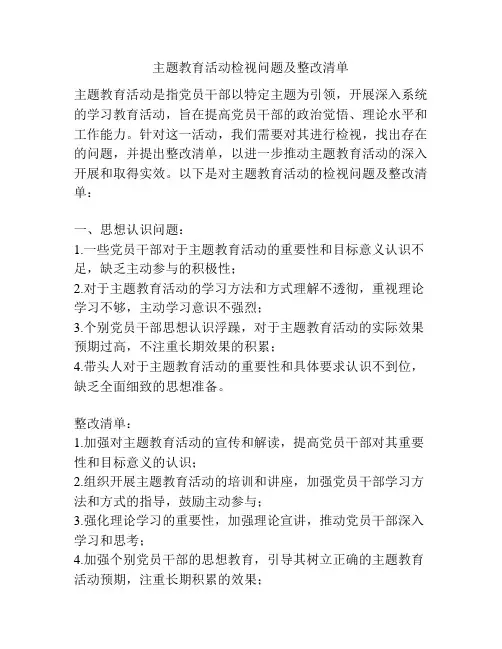 主题教育活动检视问题及整改清单

主题教育活动是指党员干部以特定主题为引领，开展深入系统的学习教育活动，旨在提高党员干部的政治觉悟、理论水平和工作能力。针对这一活动，我们需要对其进行检视，找出存在的问题，并提出整改清单，以进一步推动主题教育活动的深入开展和取得实效。以下是对主题教育活动的检视问题及整改清单：

一、思想认识问题：
1.一些党员干部对于主题教育活动的重要性和目标意义认识不足，缺乏主动参与的积极性；
2.对于主题教育活动的学习方法和方式理解不透彻，重视理论学习不够，主动学习意识不强烈；
3.个别党员干部思想认识浮躁，对于主题教育活动的实际效果预期过高，不注重长期效果的积累；
4.带头人对于主题教育活动的重要性和具体要求认识不到位，缺乏全面细致的思想准备。

整改清单：
1.加强对主题教育活动的宣传和解读，提高党员干部对其重要性和目标意义的认识；
2.组织开展主题教育活动的培训和讲座，加强党员干部学习方法和方式的指导，鼓励主动参与；
3.强化理论学习的重要性，加强理论宣讲，推动党员干部深入学习和思考；
4.加强个别党员干部的思想教育，引导其树立正确的主题教育活动预期，注重长期积累的效果；